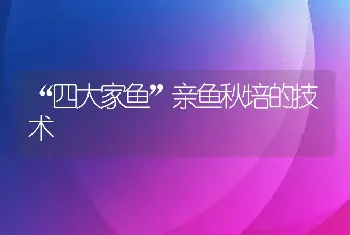 “四大家鱼”亲鱼秋培的技术